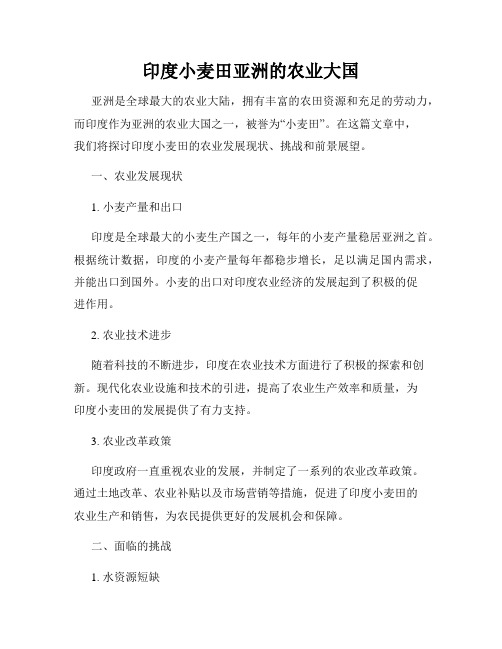 印度小麦田亚洲的农业大国

亚洲是全球最大的农业大陆，拥有丰富的农田资源和充足的劳动力，而印度作为亚洲的农业大国之一，被誉为“小麦田”。在这篇文章中，我们将探讨印度小麦田的农业发展现状、挑战和前景展望。

一、农业发展现状

1. 小麦产量和出口

印度是全球最大的小麦生产国之一，每年的小麦产量稳居亚洲之首。根据统计数据，印度的小麦产量每年都稳步增长，足以满足国内需求，并能出口到国外。小麦的出口对印度农业经济的发展起到了积极的促进作用。

2. 农业技术进步

随着科技的不断进步，印度在农业技术方面进行了积极的探索和创新。现代化农业设施和技术的引进，提高了农业生产效率和质量，为印度小麦田的发展提供了有力支持。

3. 农业改革政策

印度政府一直重视农业的发展，并制定了一系列的农业改革政策。通过土地改革、农业补贴以及市场营销等措施，促进了印度小麦田的农业生产和销售，为农民提供更好的发展机会和保障。

二、面临的挑战

1. 水资源短缺